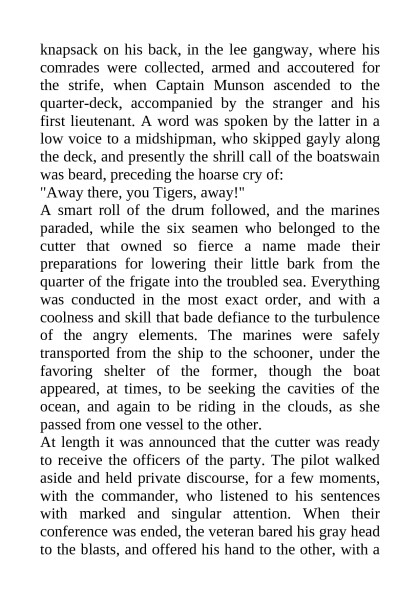 knapsack on his back, in the lee gangway, where his comrades were collected, armed and accoutered for the strife, when Captain Munson ascended to the quarter-deck, accompanied by the stranger and his first lieutenant. A word was spoken by the latter in a low voice to a midshipman, who skipped gayly along the deck, and presently the shrill call of the boatswain was beard, preceding the hoarse cry of:
"Away there, you Tigers, away!"
A smart roll of the drum followed, and the marines paraded, while the six seamen who belonged to the cutter that owned so fierce a name made their preparations for lowering their little bark from the quarter of the frigate into the troubled sea. Everything was conducted in the most exact order, and with a coolness and skill that bade defiance to the turbulence of the angry elements. The marines were safely transported from the ship to the schooner, under the favoring shelter of the former, though the boat appeared, at times, to be seeking the cavities of the ocean, and again to be riding in the clouds, as she passed from one vessel to the other.
At length it was announced that the cutter was ready to receive the officers of the party. The pilot walked aside and held private discourse, for a few moments, with the commander, who listened to his sentences with marked and singular attention. When their conference was ended, the veteran bared his gray head to the blasts, and offered his hand to the other, with a